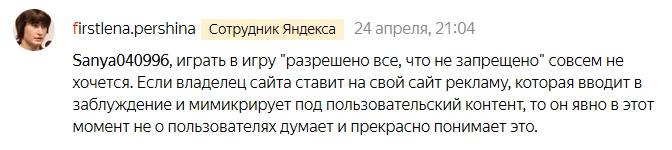 firstlena.pershina Сотрудник Яндекса 24 апреля, 21:04

Sanya040996, играть в игру "разрешено все, что не запрещено" совсем не хочется. Если владелец сайта ставит на свой сайт рекламу, которая вводит в заблуждение и мимикрирует под пользовательский контент, то он явно в этот момент не о пользователях думает и прекрасно понимает это.